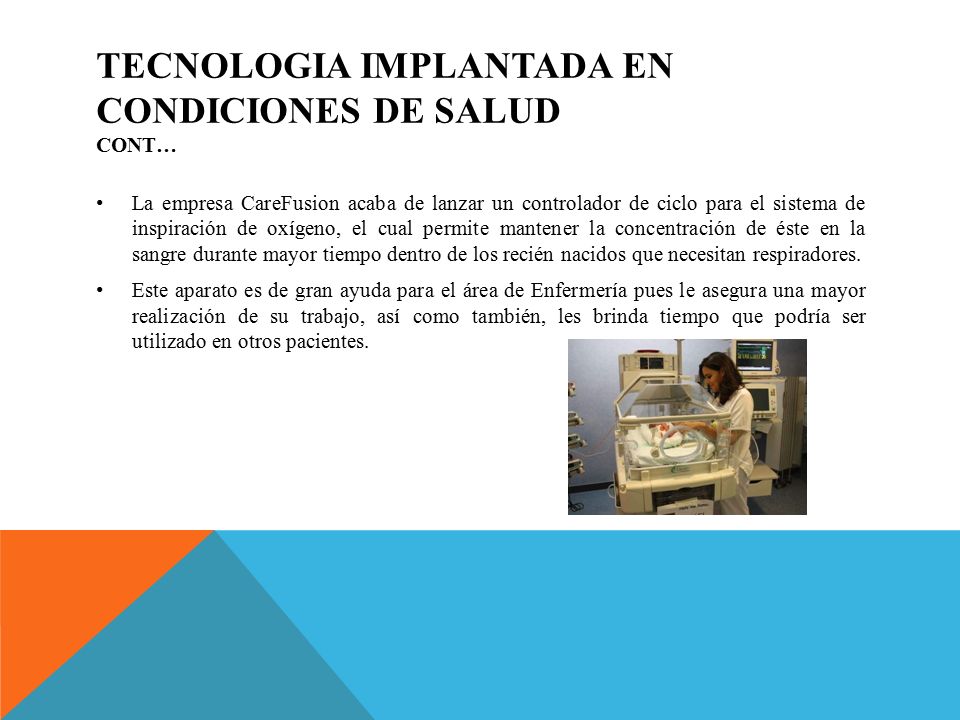 TECNOLOGIA IMPLANTADA EN CONDICIONES DE SALUD
CONT…

• La empresa CareFusion acaba de lanzar un controlador de ciclo para el sistema de inspiración de oxígeno, el cual permite mantener la concentración de éste en la sangre durante mayor tiempo dentro de los recién nacidos que necesitan respiradores.

• Este aparato es de gran ayuda para el área de Enfermería pues le asegura una mayor realización de su trabajo, así como también, les brinda tiempo que podría ser utilizado en otros pacientes.